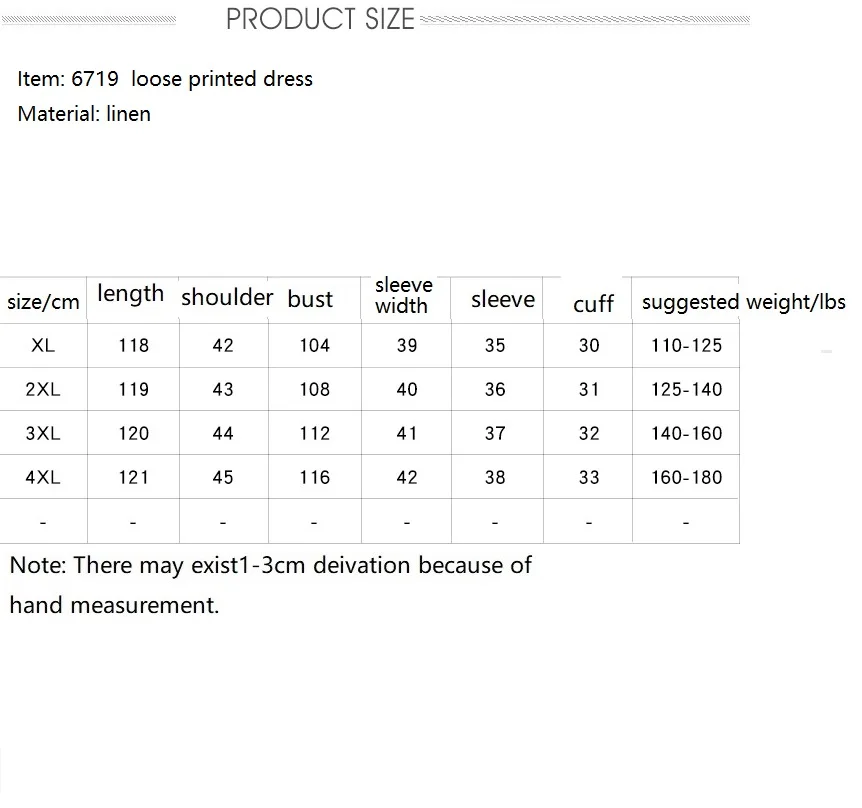 PRODUCT SIZE

Item: 6719 loose printed dress
Material: linen

| size/cm | length | shoulder | bust | sleeve width | sleeve | cuff | suggested weight/lbs |
|---|---|---|---|---|---|---|---|
| XL | 118 | 42 | 104 | 39 | 35 | 30 | 110-125 |
| 2XL | 119 | 43 | 108 | 40 | 36 | 31 | 125-140 |
| 3XL | 120 | 44 | 112 | 41 | 37 | 32 | 140-160 |
| 4XL | 121 | 45 | 116 | 42 | 38 | 33 | 160-180 |
| - | - | - | - | - | - | - | - |

Note: There may exist1-3cm deivation because of hand measurement.